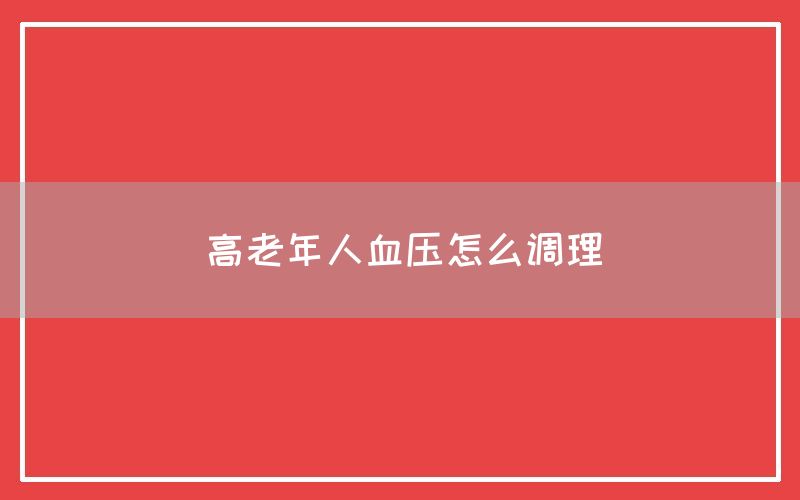 高老年人血压怎么调理